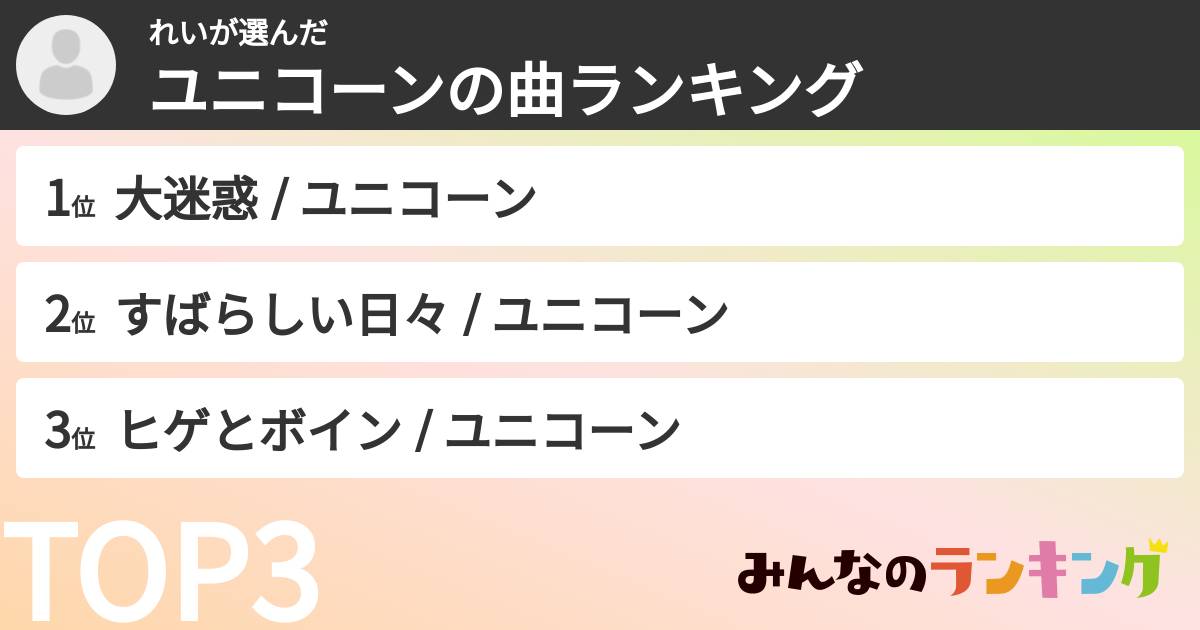 れいが選んだ
ユニコーンの曲ランキング

1位 大迷惑 / ユニコーン

2位 すばらしい日々 / ユニコーン

3位 ヒゲとボイン / ユニコーン

TOP3

みんなのランキング